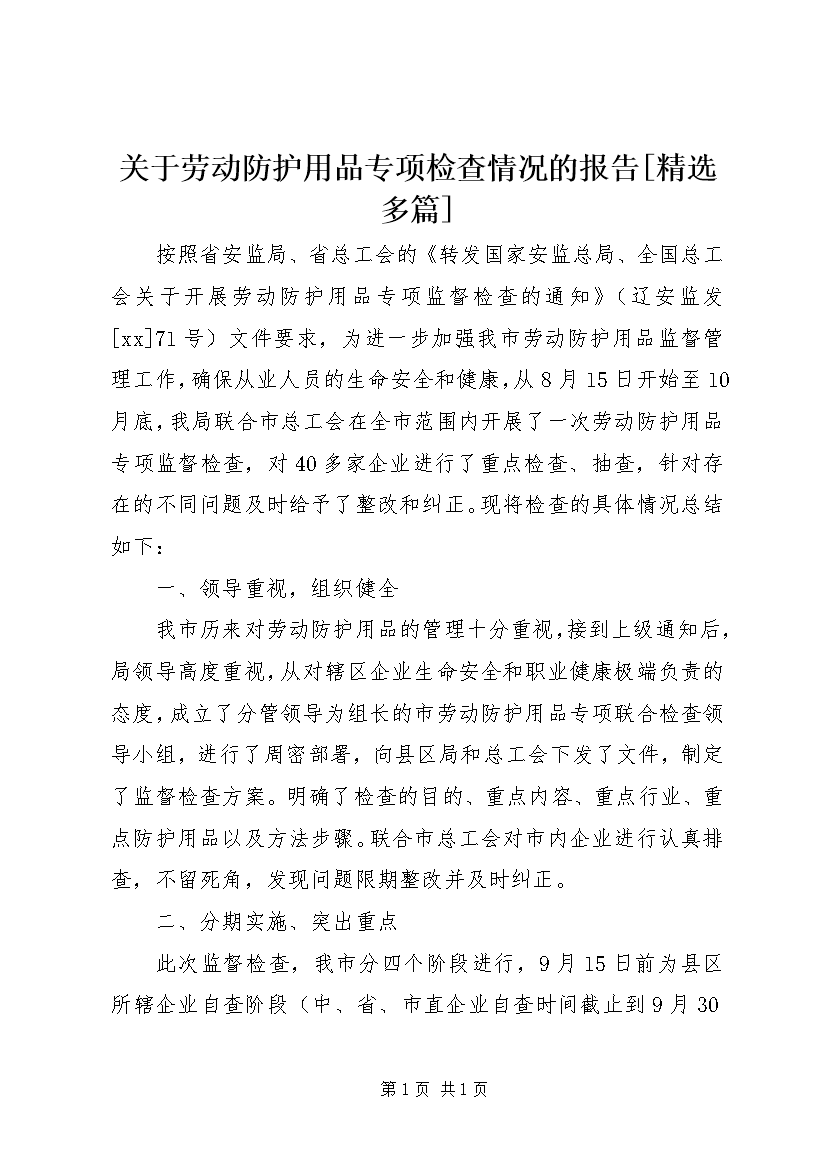 关于劳动防护用品专项检查情况的报告[精选多篇]

按照省安监局、省总工会的《转发国家安监总局、全国总工会关于开展劳动防护用品专项监督检查的通知》（辽安监发[xx]71号）文件要求，为进一步加强我市劳动防护用品监督管理工作，确保从业人员的生命安全和健康，从8月15日开始至10月底，我局联合市总工会在全市范围内开展了一次劳动防护用品专项监督检查，对40多家企业进行了重点检查、抽查，针对存在的不同问题及时给予了整改和纠正。现将检查的具体情况总结如下：

一、领导重视，组织健全

我市历来对劳动防护用品的管理十分重视，接到上级通知后，局领导高度重视，从对辖区企业生命安全和职业健康极端负责的态度，成立了分管领导为组长的市劳动防护用品专项联合检查领导小组，进行了周密部署，向县区局和总工会下发了文件，制定了监督检查方案。明确了检查的目的、重点内容、重点行业、重点防护用品以及方法步骤。联合市总工会对市内企业进行认真排查，不留死角，发现问题限期整改并及时纠正。

二、分期实施、突出重点

此次监督检查，我市分四个阶段进行，9月15日前为县区所辖企业自查阶段（中、省、市直企业自查时间截止到9月30

第1页 共1页